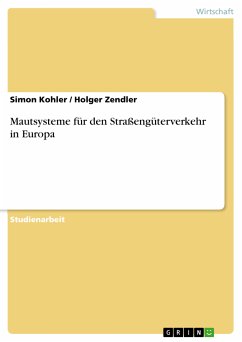 Wirtschaft

Simon Kohler / Holger Zendler

Mautsysteme für den Straßengüterverkehr in Europa

Studienarbeit

GRIN